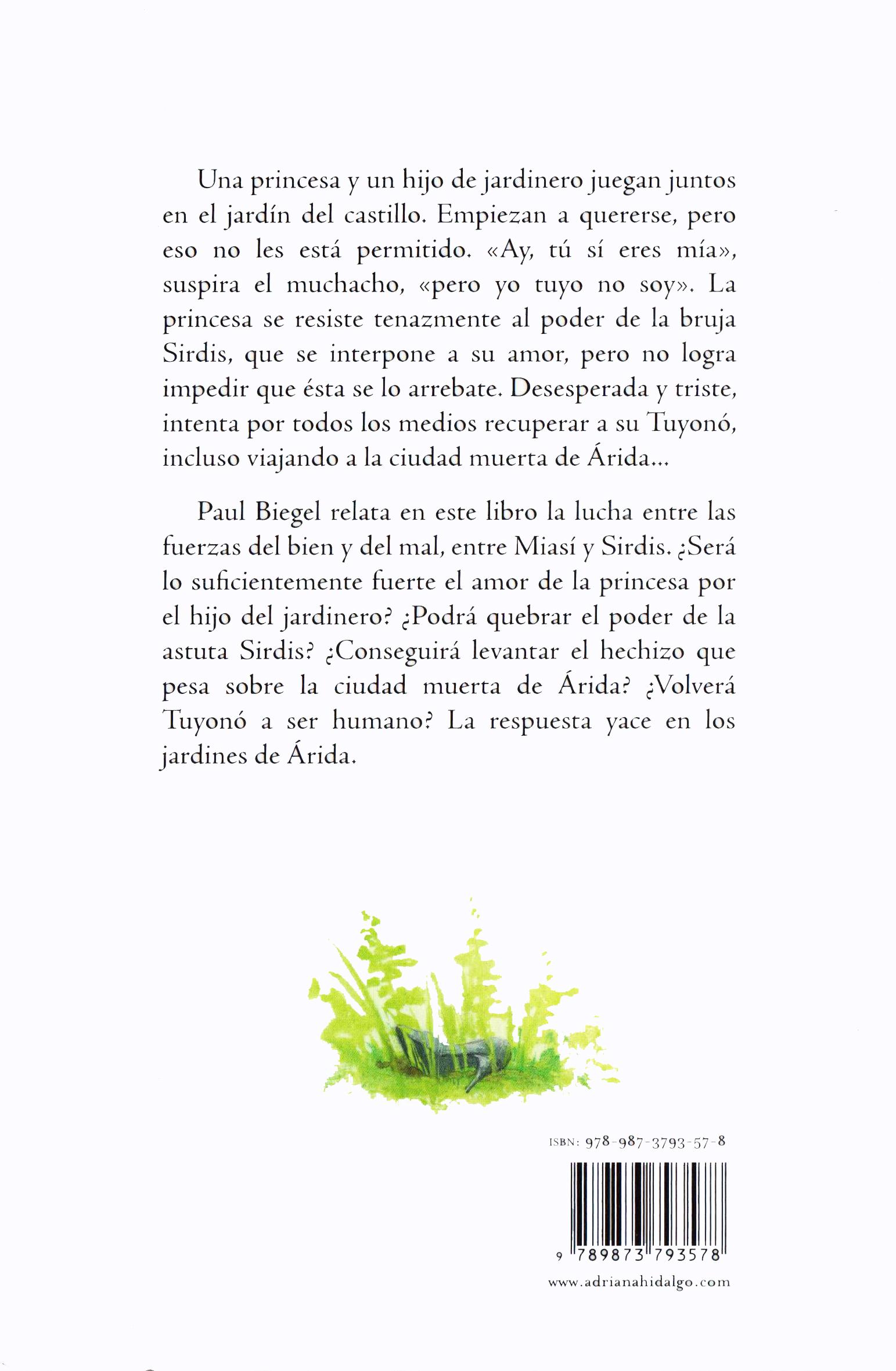 Una princesa y un hijo de jardinero juegan juntos en el jardín del castillo. Empiezan a quererse, pero eso no les está permitido. «Ay, tú sí eres mía», suspira el muchacho, «pero yo tuyo no soy». La princesa se resiste tenazmente al poder de la bruja Sirdis, que se interpone a su amor, pero no logra impedir que ésta se lo arrebate. Desesperada y triste, intenta por todos los medios recuperar a su Tuyonó, incluso viajando a la ciudad muerta de Árida...

Paul Biegel relata en este libro la lucha entre las fuerzas del bien y del mal, entre Miasí y Sirdis. ¿Será lo suficientemente fuerte el amor de la princesa por el hijo del jardinero? ¿Podrá quebrar el poder de la astuta Sirdis? ¿Conseguirá levantar el hechizo que pesa sobre la ciudad muerta de Árida? ¿Volverá Tuyonó a ser humano? La respuesta yace en los jardines de Árida.

ISBN: 978-987-3793-57-8

9 789873 793578

www.adrianahidalgo.com